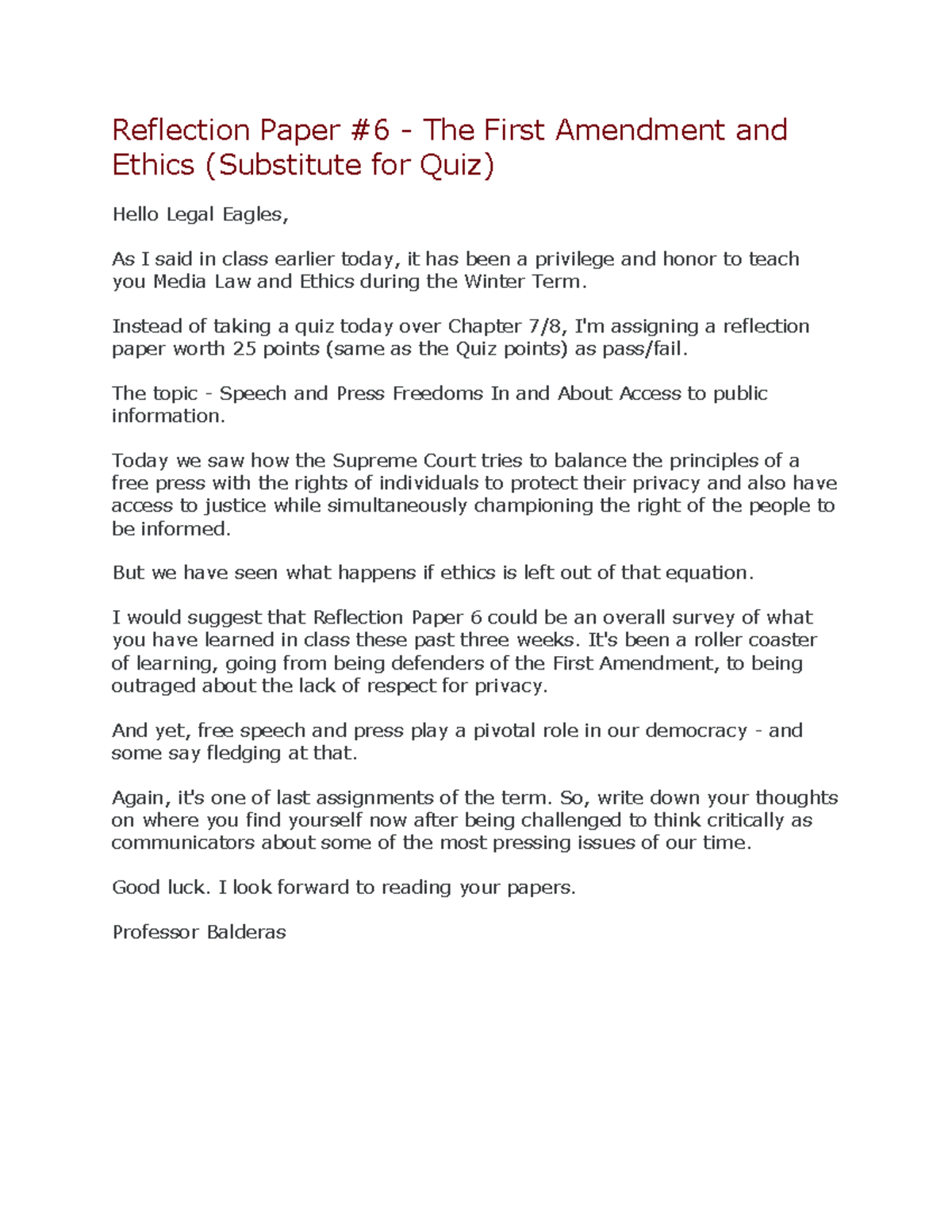 Reflection Paper #6 - The First Amendment and Ethics (Substitute for Quiz)

Hello Legal Eagles,

As I said in class earlier today, it has been a privilege and honor to teach you Media Law and Ethics during the Winter Term.

Instead of taking a quiz today over Chapter 7/8, I'm assigning a reflection paper worth 25 points (same as the Quiz points) as pass/fail.

The topic - Speech and Press Freedoms In and About Access to public information.

Today we saw how the Supreme Court tries to balance the principles of a free press with the rights of individuals to protect their privacy and also have access to justice while simultaneously championing the right of the people to be informed.

But we have seen what happens if ethics is left out of that equation.

I would suggest that Reflection Paper 6 could be an overall survey of what you have learned in class these past three weeks. It's been a roller coaster of learning, going from being defenders of the First Amendment, to being outraged about the lack of respect for privacy.

And yet, free speech and press play a pivotal role in our democracy - and some say fledging at that.

Again, it's one of last assignments of the term. So, write down your thoughts on where you find yourself now after being challenged to think critically as communicators about some of the most pressing issues of our time.

Good luck. I look forward to reading your papers.

Professor Balderas